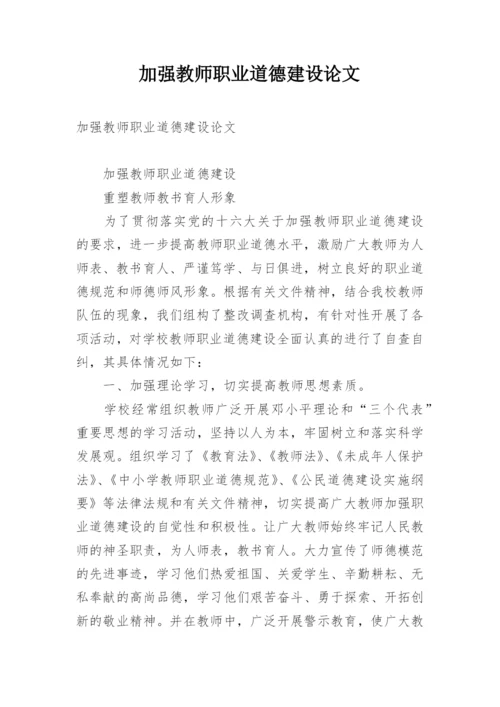 加强教师职业道德建设论文

加强教师职业道德建设论文

加强教师职业道德建设

重塑教师教书育人形象

为了贯彻落实党的十六大关于加强教师职业道德建设的要求，进一步提高教师职业道德水平，激励广大教师为人师表、教书育人、严谨笃学、与日俱进，树立良好的职业道德规范和师德师风形象。根据有关文件精神，结合我校教师队伍的现象，我们组构了整改调查机构，有针对性开展了各项活动，对学校教师职业道德建设全面认真的进行了自查自纠，其具体情况如下：

一、加强理论学习，切实提高教师思想素质。

学校经常组织教师广泛开展邓小平理论和“三个代表”重要思想的学习活动，坚持以人为本，牢固树立和落实科学发展观。组织学习了《教育法》、《教师法》、《未成年人保护法》、《中小学教师职业道德规范》、《公民道德建设实施纲要》等法律法规和有关文件精神，切实提高广大教师加强职业道德建设的自觉性和积极性。让广大教师始终牢记人民教师的神圣职责，为人师表，教书育人。大力宣传了师德模范的先进事迹，学习他们热爱祖国、关爱学生、辛勤耕耘、无私奉献的高尚品德，学习他们艰苦奋斗、勇于探索、开拓创新的敬业精神。并在教师中，广泛开展警示教育，使广大教